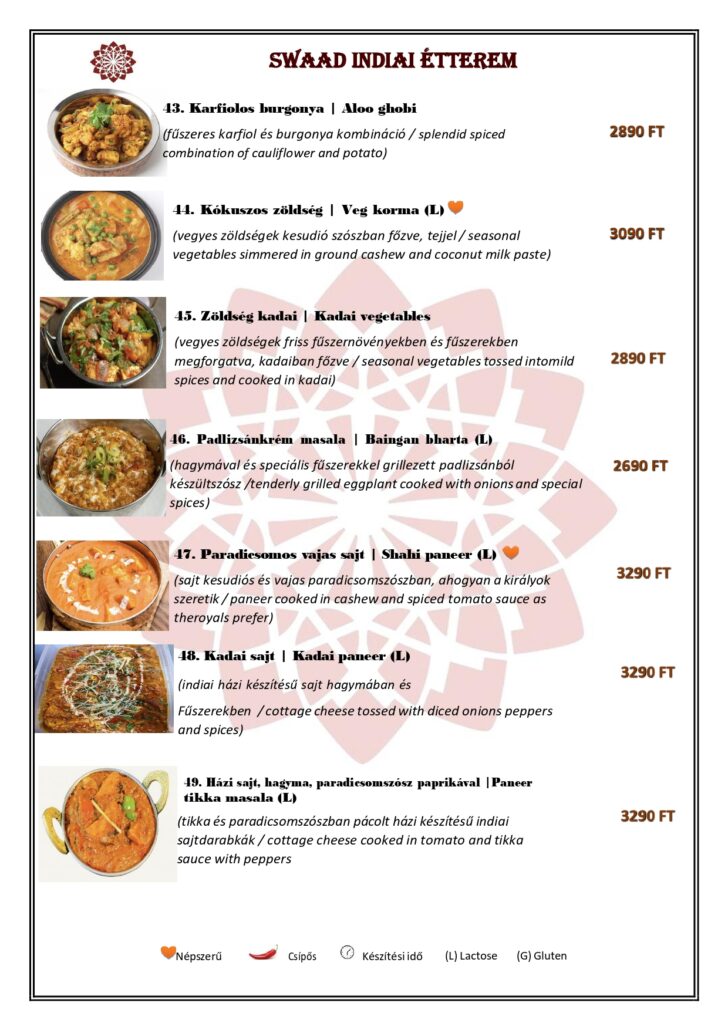 SWAAD INDIAI ÉTTEREM

43. Karfiolos burgonya | Aloo ghobi
(fűszeres karfiol és burgonya kombináció / splendid spiced combination of cauliflower and potato)
2890 FT

44. Kókuszos zöldség | Veg korma (L)
(vegyes zöldségek kesudió szószban főzve, tejjel / seasonal vegetables simmered in ground cashew and coconut milk paste)
3090 FT

45. Zöldség kadai | Kadai vegetables
(vegyes zöldségek friss fűszernövényekben és fűszerekben megforgatva, kadaiban főzve / seasonal vegetables tossed intomild spices and cooked in kadai)
2890 FT

46. Padlizsánkrém masala | Baingan bharta (L)
(hagymával és speciális fűszerekkel grillezett padlizsánból készültszósz /tenderly grilled eggplant cooked with onions and special spices)
2690 FT

47. Paradicsomos vajas sajt | Shahi paneer (L)
(sajt kesudiós és vajas paradicsomszószban, ahogyan a királyok szeretik / paneer cooked in cashew and spiced tomato sauce as theroyals prefer)
3290 FT

48. Kadai sajt | Kadai paneer (L)
(indiai házi készítésű sajt hagymában és Fűszerekben / cottage cheese tossed with diced onions peppers and spices)
3290 FT

49. Házi sajt, hagyma, paradicsomszósz paprikával |Paneer tikka masala (L)
(tikka és paradicsomszószban pácolt házi készítésű indiai sajtdarabkák / cottage cheese cooked in tomato and tikka sauce with peppers
3290 FT

Népszerű Csípős Készítési idő (L) Lactose (G) Gluten